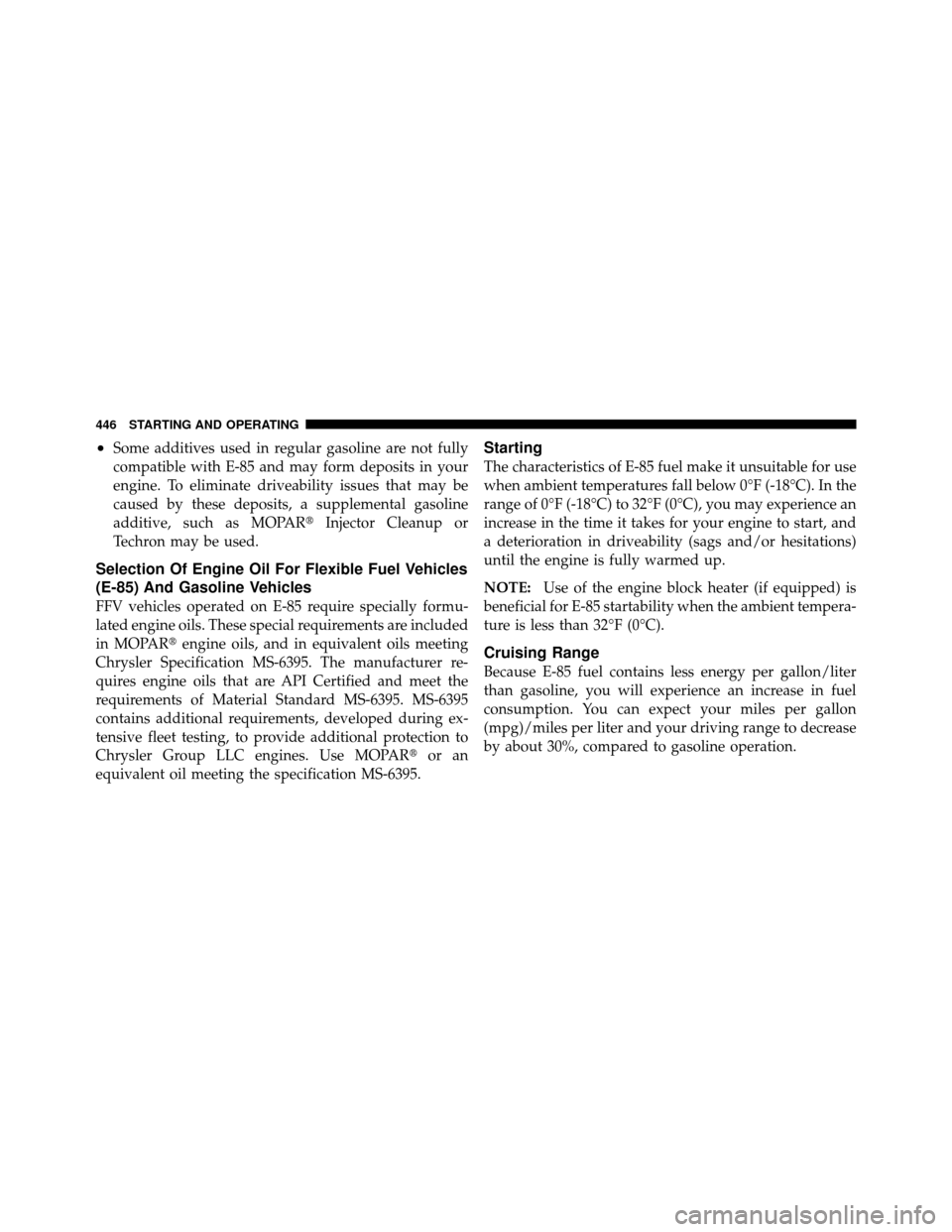 446 STARTING AND OPERATING

• Some additives used in regular gasoline are not fully compatible with E-85 and may form deposits in your engine. To eliminate driveability issues that may be caused by these deposits, a supplemental gasoline additive, such as MOPAR® Injector Cleanup or Techron may be used.

Selection Of Engine Oil For Flexible Fuel Vehicles (E-85) And Gasoline Vehicles

FFV vehicles operated on E-85 require specially formulated engine oils. These special requirements are included in MOPAR® engine oils, and in equivalent oils meeting Chrysler Specification MS-6395. The manufacturer requires engine oils that are API Certified and meet the requirements of Material Standard MS-6395. MS-6395 contains additional requirements, developed during extensive fleet testing, to provide additional protection to Chrysler Group LLC engines. Use MOPAR® or an equivalent oil meeting the specification MS-6395.

Starting

The characteristics of E-85 fuel make it unsuitable for use when ambient temperatures fall below 0°F (-18°C). In the range of 0°F (-18°C) to 32°F (0°C), you may experience an increase in the time it takes for your engine to start, and a deterioration in driveability (sags and/or hesitations) until the engine is fully warmed up.

NOTE: Use of the engine block heater (if equipped) is beneficial for E-85 startability when the ambient temperature is less than 32°F (0°C).

Cruising Range

Because E-85 fuel contains less energy per gallon/liter than gasoline, you will experience an increase in fuel consumption. You can expect your miles per gallon (mpg)/miles per liter and your driving range to decrease by about 30%, compared to gasoline operation.

carmanualsonline.info